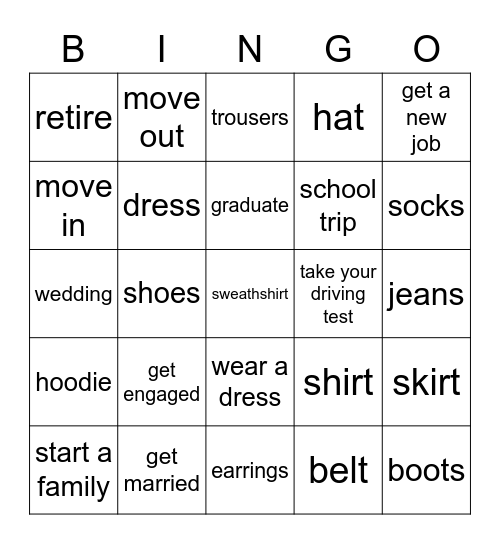 | B | I | N | G | O |
|---|---|---|---|---|
| retire | move out | trousers | hat | get a new job |
| move in | dress | graduate | school trip | socks |
| wedding | shoes | sweathshirt | take your driving test | jeans |
| hoodie | get engaged | wear a dress | shirt | skirt |
| start a family | get married | earrings | belt | boots |